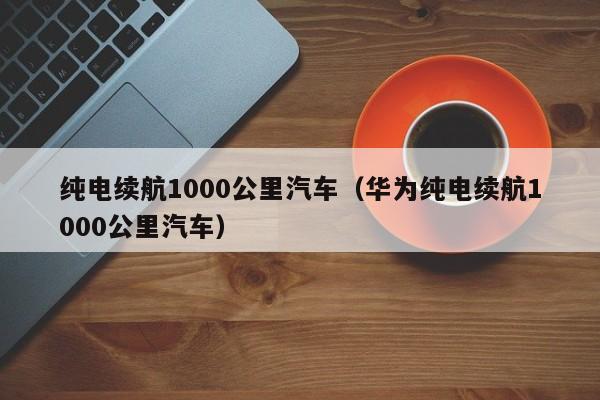 纯电续航1000公里汽车（华为纯电续航1000公里汽车）